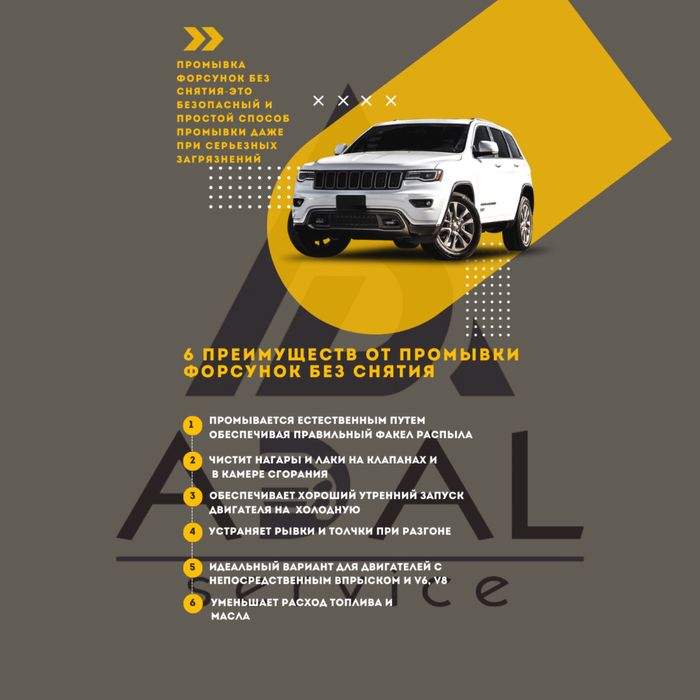 ПРОМЫВКА ФОРСУНОК БЕЗ СНЯТИЯ-ЭТО БЕЗОПАСНЫЙ И ПРОСТОЙ СПОСОБ ПРОМЫВКИ ДАЖЕ ПРИ СЕРЬЕЗНЫХ ЗАГРЯЗНЕНИЙ

6 ПРЕИМУЩЕСТВ ОТ ПРОМЫВКИ ФОРСУНОК БЕЗ СНЯТИЯ

1 ПРОМЫВАЕТСЯ ЕСТЕСТВЕННЫМ ПУТЕМ ОБЕСПЕЧИВАЯ ПРАВИЛЬНЫЙ ФАКЕЛ РАСПЫЛА

2 ЧИСТИТ НАГАРЫ И ЛАКИ НА КЛАПАНАХ И В КАМЕРЕ СГОРАНИЯ

3 ОБЕСПЕЧИВАЕТ ХОРОШИЙ УТРЕННИЙ ЗАПУСК ДВИГАТЕЛЯ НА ХОЛОДНУЮ

4 УСТРАНЯЕТ РЫВКИ И ТОЛЧКИ ПРИ РАЗГОНЕ

5 ИДЕАЛЬНЫЙ ВАРИАНТ ДЛЯ ДВИГАТЕЛЕЙ С НЕПОСРЕДСТВЕННЫМ ВПРЫСКОМ И V6, V8

6 УМЕНЬШАЕТ РАСХОД ТОПЛИВА И МАСЛА

ADAL
service